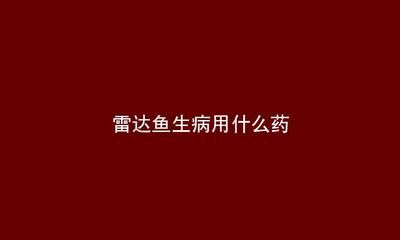 雷达鱼生病用什么药